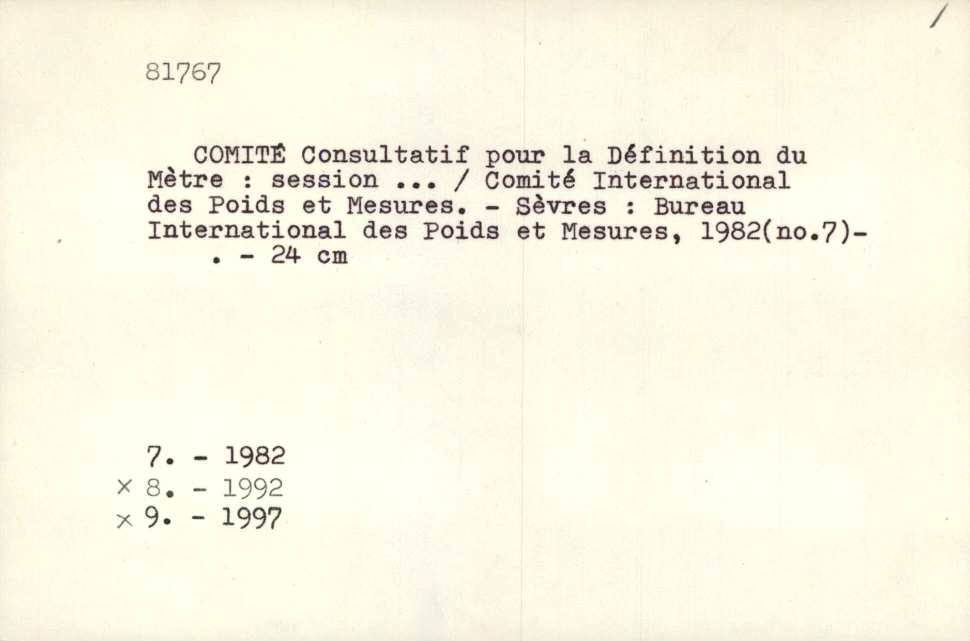 /

81767

COMITÉ Consultatif pour la Définition du Mètre : session ... / Comité International des Poids et Mesures. - Sèvres : Bureau International des Poids et Mesures, 1982(no.7)- . - 24 cm

7. - 1982
× 8. - 1992
× 9. - 1997